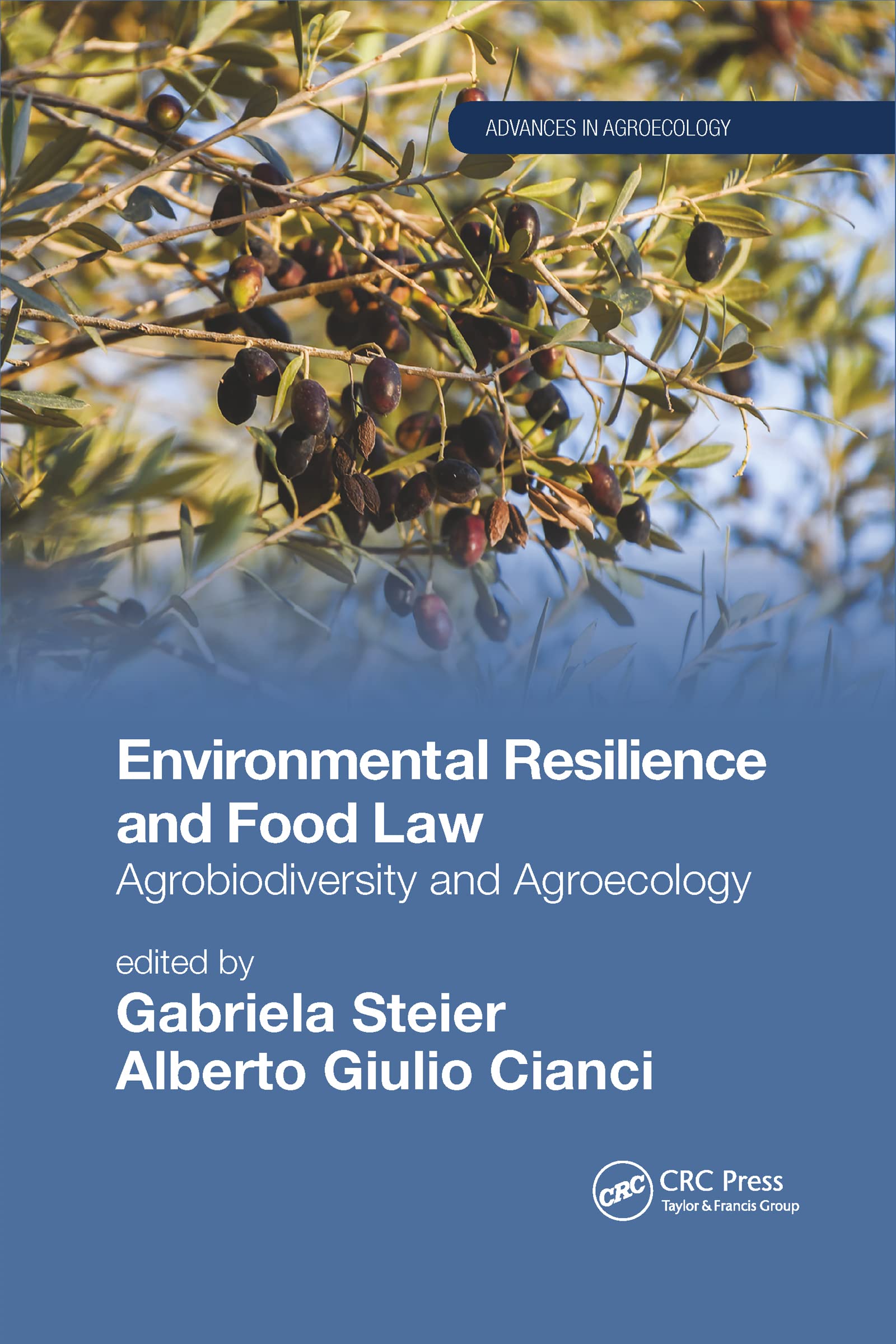 ADVANCES IN AGROECOLOGY

Environmental Resilience and Food Law
Agrobiodiversity and Agroecology

edited by
Gabriela Steier
Alberto Giulio Cianci

CRC
CRC Press
Taylor & Francis Group